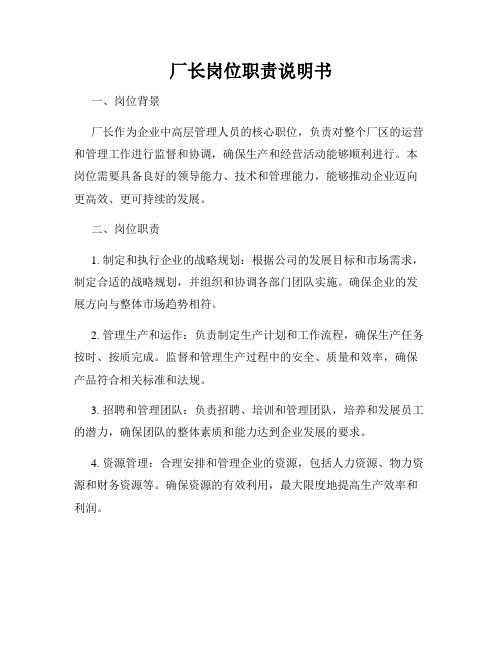 厂长岗位职责说明书

一、岗位背景

厂长作为企业中高层管理人员的核心职位，负责对整个厂区的运营和管理工作进行监督和协调，确保生产和经营活动能够顺利进行。本岗位需要具备良好的领导能力、技术和管理能力，能够推动企业迈向更高效、更可持续的发展。

二、岗位职责

1. 制定和执行企业的战略规划：根据公司的发展目标和市场需求，制定合适的战略规划，并组织和协调各部门团队实施。确保企业的发展方向与整体市场趋势相符。

2. 管理生产和运作：负责制定生产计划和工作流程，确保生产任务按时、按质完成。监督和管理生产过程中的安全、质量和效率，确保产品符合相关标准和法规。

3. 招聘和管理团队：负责招聘、培训和管理团队，培养和发展员工的潜力，确保团队的整体素质和能力达到企业发展的要求。

4. 资源管理：合理安排和管理企业的资源，包括人力资源、物力资源和财务资源等。确保资源的有效利用，最大限度地提高生产效率和利润。